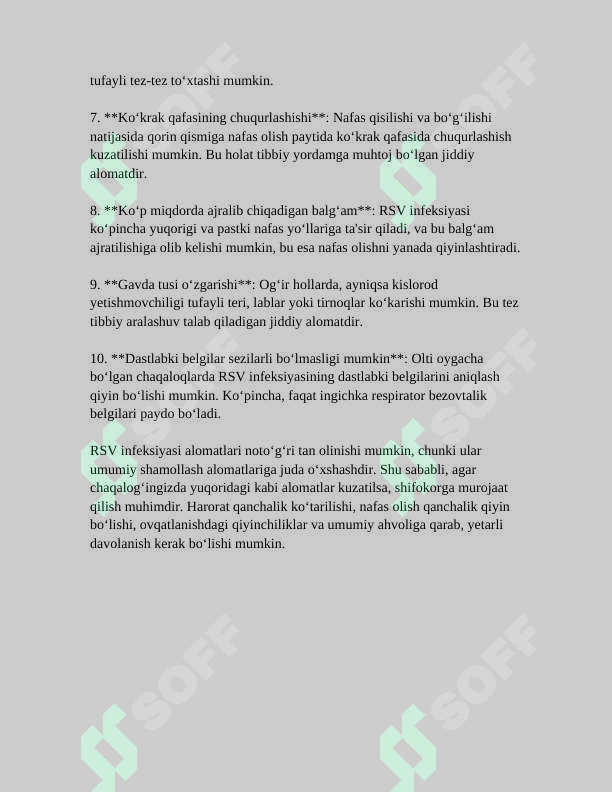 tufayli tez-tez to'xtashi mumkin.

7. **Ko'krak qafasining chuqurlashishi**: Nafas qisilishi va bo'g'ilishi natijasida qorin qismiga nafas olish paytida ko'krak qafasida chuqurlashish kuzatilishi mumkin. Bu holat tibbiy yordamga muhtoj bo'lgan jiddiy alomatdir.

8. **Ko'p miqdorda ajralib chiqadigan balg'am**: RSV infeksiyasi ko'pincha yuqorigi va pastki nafas yo'llariga ta'sir qiladi, va bu balg'am ajratilishiga olib kelishi mumkin, bu esa nafas olishni yanada qiyinlashtiradi.

9. **Gavda tusi o'zgarishi**: Og'ir hollarda, ayniqsa kislorod yetishmovchiligi tufayli teri, lablar yoki tirnoqlar ko'karishi mumkin. Bu tez tibbiy aralashuv talab qiladigan jiddiy alomatdir.

10. **Dastlabki belgilar sezilarli bo'lmasligi mumkin**: Olti oygacha bo'lgan chaqaloqlarda RSV infeksiyasining dastlabki belgilarini aniqlash qiyin bo'lishi mumkin. Ko'pincha, faqat ingichka respirator bezovtalik belgilari paydo bo'ladi.

RSV infeksiyasi alomatlari noto'g'ri tan olinishi mumkin, chunki ular umumiy shamollash alomatlariga juda o'xshashdir. Shu sababli, agar chaqalog'ingizda yuqoridagi kabi alomatlar kuzatilsa, shifokorga murojaat qilish muhimdir. Harorat qanchalik ko'tarilishi, nafas olish qanchalik qiyin bo'lishi, ovqatlanishdagi qiyinchiliklar va umumiy ahvoliga qarab, yetarli davolanish kerak bo'lishi mumkin.

SOFF